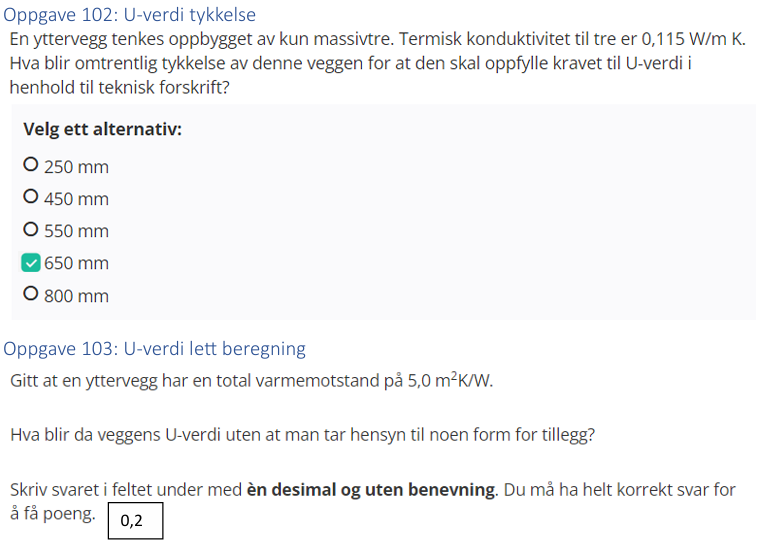 Oppgave 102: U-verdi tykkelse

En yttervegg tenkes oppbygget av kun massivtre. Termisk konduktivitet til tre er 0,115 W/m K. Hva blir omtrentlig tykkelse av denne veggen for at den skal oppfylle kravet til U-verdi i henhold til teknisk forskrift?

Velg ett alternativ:

250 mm

450 mm

550 mm

650 mm

800 mm

Oppgave 103: U-verdi lett beregning

Gitt at en yttervegg har en total varmemotstand på 5,0 $m^2K/W$.

Hva blir da veggens U-verdi uten at man tar hensyn til noen form for tillegg?

Skriv svaret i feltet under med èn desimal og uten benevning. Du må ha helt korrekt svar for å få poeng.

0,2